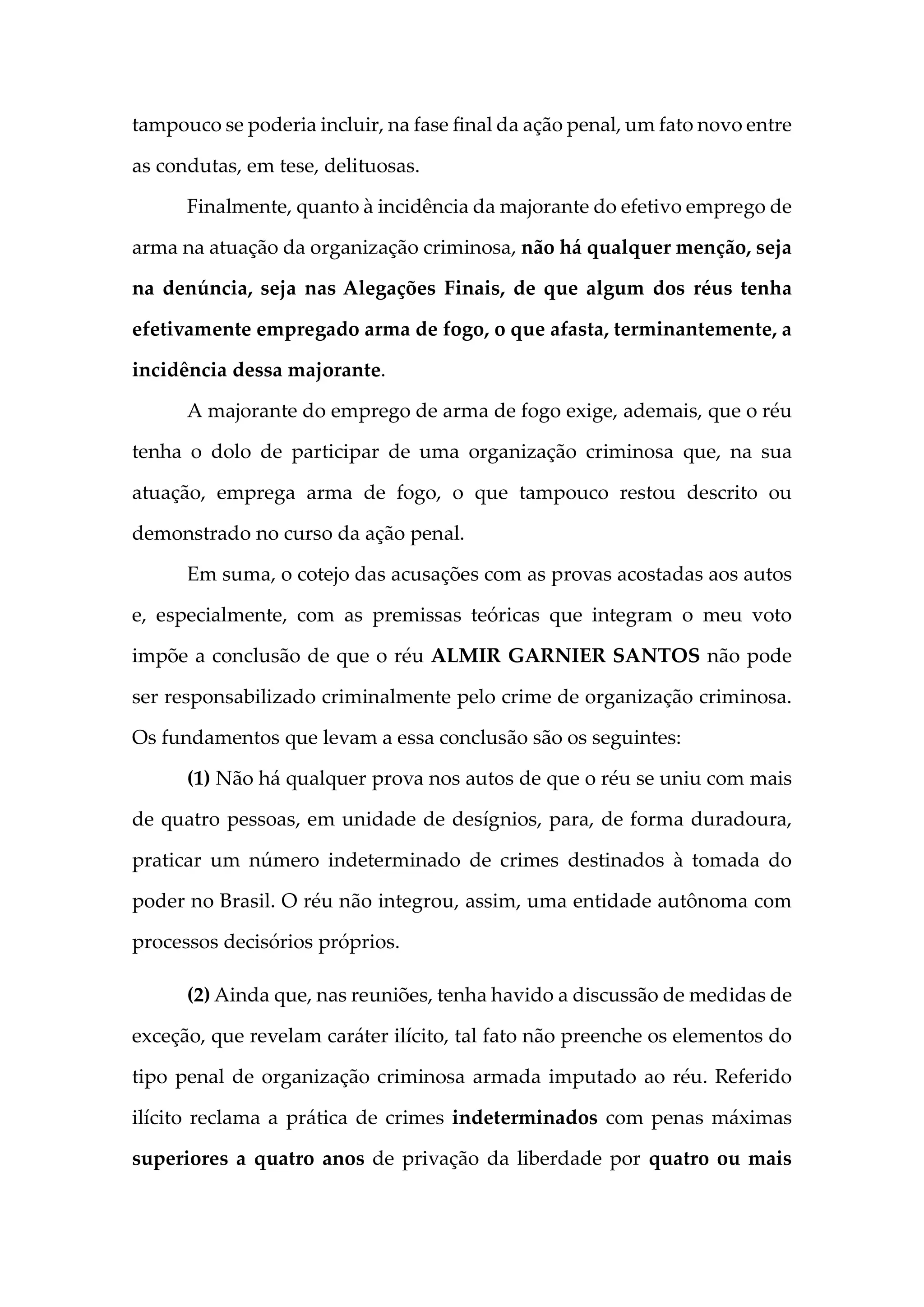 tampouco se poderia incluir, na fase final da ação penal, um fato novo entre as condutas, em tese, delituosas.

Finalmente, quanto à incidência da majorante do efetivo emprego de arma na atuação da organização criminosa, não há qualquer menção, seja na denúncia, seja nas Alegações Finais, de que algum dos réus tenha efetivamente empregado arma de fogo, o que afasta, terminantemente, a incidência dessa majorante.

A majorante do emprego de arma de fogo exige, ademais, que o réu tenha o dolo de participar de uma organização criminosa que, na sua atuação, emprega arma de fogo, o que tampouco restou descrito ou demonstrado no curso da ação penal.

Em suma, o cotejo das acusações com as provas acostadas aos autos e, especialmente, com as premissas teóricas que integram o meu voto impõe a conclusão de que o réu ALMIR GARNIER SANTOS não pode ser responsabilizado criminalmente pelo crime de organização criminosa. Os fundamentos que levam a essa conclusão são os seguintes:

(1) Não há qualquer prova nos autos de que o réu se uniu com mais de quatro pessoas, em unidade de desígnios, para, de forma duradoura, praticar um número indeterminado de crimes destinados à tomada do poder no Brasil. O réu não integrou, assim, uma entidade autônoma com processos decisórios próprios.

(2) Ainda que, nas reuniões, tenha havido a discussão de medidas de exceção, que revelam caráter ilícito, tal fato não preenche os elementos do tipo penal de organização criminosa armada imputado ao réu. Referido ilícito reclama a prática de crimes indeterminados com penas máximas superiores a quatro anos de privação da liberdade por quatro ou mais